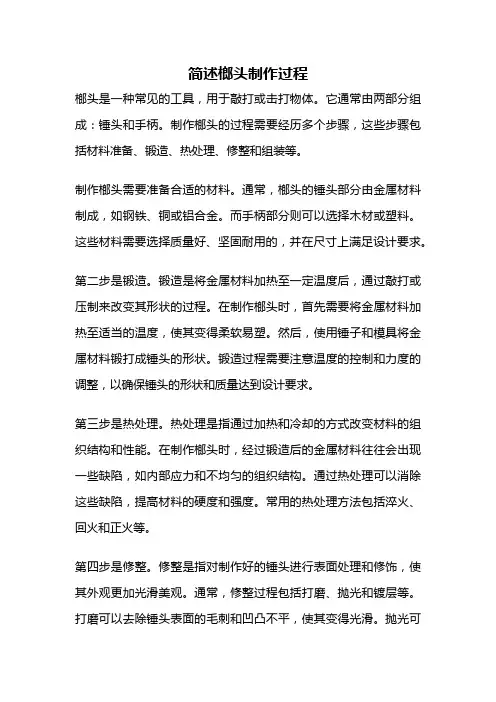 简述榔头制作过程

榔头是一种常见的工具，用于敲打或击打物体。它通常由两部分组成：锤头和手柄。制作榔头的过程需要经历多个步骤，这些步骤包括材料准备、锻造、热处理、修整和组装等。

制作榔头需要准备合适的材料。通常，榔头的锤头部分由金属材料制成，如钢铁、铜或铝合金。而手柄部分则可以选择木材或塑料。这些材料需要选择质量好、坚固耐用的，并在尺寸上满足设计要求。

第二步是锻造。锻造是将金属材料加热至一定温度后，通过敲打或压制来改变其形状的过程。在制作榔头时，首先需要将金属材料加热至适当的温度，使其变得柔软易塑。然后，使用锤子和模具将金属材料锻打成锤头的形状。锻造过程需要注意温度的控制和力度的调整，以确保锤头的形状和质量达到设计要求。

第三步是热处理。热处理是指通过加热和冷却的方式改变材料的组织结构和性能。在制作榔头时，经过锻造后的金属材料往往会出现一些缺陷，如内部应力和不均匀的组织结构。通过热处理可以消除这些缺陷，提高材料的硬度和强度。常用的热处理方法包括淬火、回火和正火等。

第四步是修整。修整是指对制作好的锤头进行表面处理和修饰，使其外观更加光滑美观。通常，修整过程包括打磨、抛光和镀层等。打磨可以去除锤头表面的毛刺和凹凸不平，使其变得光滑。抛光可